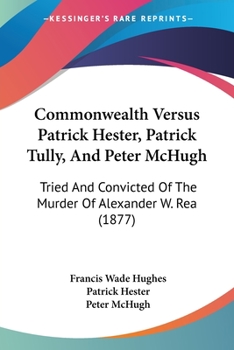 KESSINGER'S RARE REPRINTS

Commonwealth Versus Patrick Hester, Patrick Tully, And Peter McHugh

Tried And Convicted Of The Murder Of Alexander W. Rea (1877)

Francis Wade Hughes
Patrick Hester
Peter McHugh